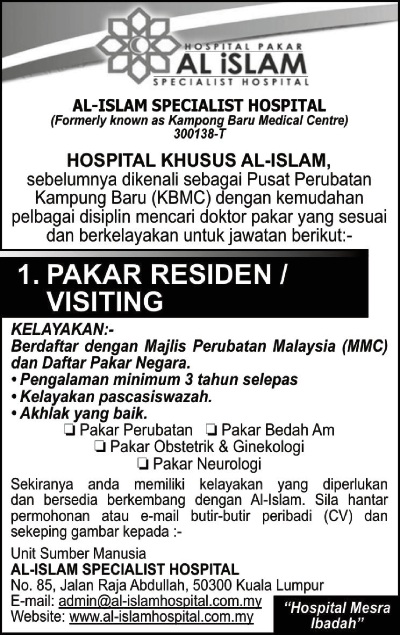 HOSPITAL PAKAR
AL iSLAM
SPECIALIST HOSPITAL

AL-ISLAM SPECIALIST HOSPITAL
(Formerly known as Kampong Baru Medical Centre)
300138-T

HOSPITAL KHUSUS AL-ISLAM,
sebelumnya dikenali sebagai Pusat Perubatan Kampung Baru (KBMC) dengan kemudahan pelbagai disiplin mencari doktor pakar yang sesuai dan berkelayakan untuk jawatan berikut:-

1. PAKAR RESIDEN / VISITING

KELAYAKAN:-
Berdaftar dengan Majlis Perubatan Malaysia (MMC) dan Daftar Pakar Negara.
• Pengalaman minimum 3 tahun selepas
• Kelayakan pascasiswazah.
• Akhlak yang baik.
❏ Pakar Perubatan ❏ Pakar Bedah Am
❏ Pakar Obstetrik & Ginekologi
❏ Pakar Neurologi

Sekiranya anda memiliki kelayakan yang diperlukan dan bersedia berkembang dengan Al-Islam. Sila hantar permohonan atau e-mail butir-butir peribadi (CV) dan sekeping gambar kepada :-

Unit Sumber Manusia
AL-ISLAM SPECIALIST HOSPITAL
No. 85, Jalan Raja Abdullah, 50300 Kuala Lumpur
E-mail: admin@al-islamhospital.com.my
Website: www.al-islamhospital.com.my

"Hospital Mesra Ibadah"